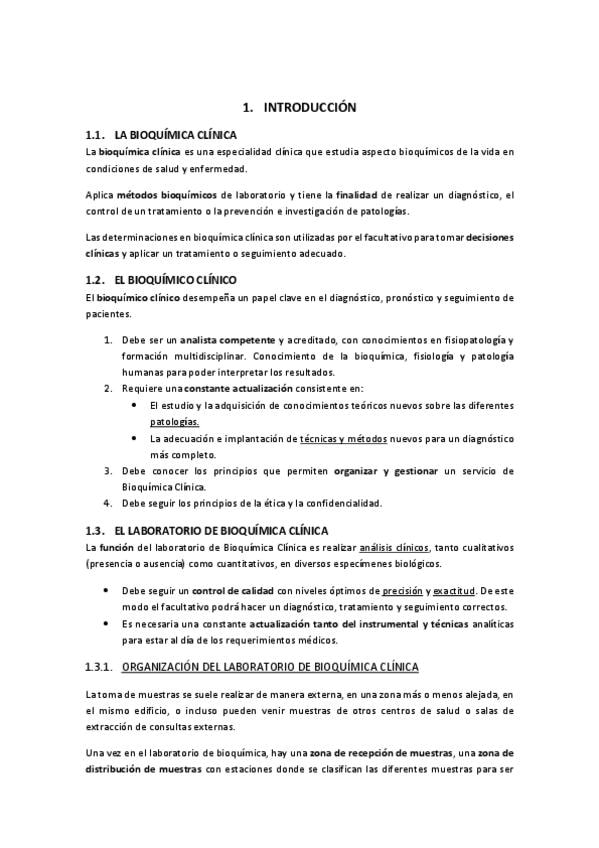 1. INTRODUCCIÓN

1.1. LA BIOQUÍMICA CLÍNICA

La bioquímica clínica es una especialidad clínica que estudia aspecto bioquímicos de la vida en condiciones de salud y enfermedad.

Aplica métodos bioquímicos de laboratorio y tiene la finalidad de realizar un diagnóstico, el control de un tratamiento o la prevención e investigación de patologías.

Las determinaciones en bioquímica clínica son utilizadas por el facultativo para tomar decisiones clínicas y aplicar un tratamiento o seguimiento adecuado.

1.2. EL BIOQUÍMICO CLÍNICO

El bioquímico clínico desempeña un papel clave en el diagnóstico, pronóstico y seguimiento de pacientes.

1. Debe ser un analista competente y acreditado, con conocimientos en fisiopatología y formación multidisciplinar. Conocimiento de la bioquímica, fisiología y patología humanas para poder interpretar los resultados.
2. Requiere una constante actualización consistente en:
 • El estudio y la adquisición de conocimientos teóricos nuevos sobre las diferentes patologías.
 • La adecuación e implantación de técnicas y métodos nuevos para un diagnóstico más completo.
3. Debe conocer los principios que permiten organizar y gestionar un servicio de Bioquímica Clínica.
4. Debe seguir los principios de la ética y la confidencialidad.

1.3. EL LABORATORIO DE BIOQUÍMICA CLÍNICA

La función del laboratorio de Bioquímica Clínica es realizar análisis clínicos, tanto cualitativos (presencia o ausencia) como cuantitativos, en diversos especímenes biológicos.

• Debe seguir un control de calidad con niveles óptimos de precisión y exactitud. De este modo el facultativo podrá hacer un diagnóstico, tratamiento y seguimiento correctos.
• Es necesaria una constante actualización tanto del instrumental y técnicas analíticas para estar al día de los requerimientos médicos.

1.3.1. ORGANIZACIÓN DEL LABORATORIO DE BIOQUÍMICA CLÍNICA

La toma de muestras se suele realizar de manera externa, en una zona más o menos alejada, en el mismo edificio, o incluso pueden venir muestras de otros centros de salud o salas de extracción de consultas externas.

Una vez en el laboratorio de bioquímica, hay una zona de recepción de muestras, una zona de distribución de muestras con estaciones donde se clasifican las diferentes muestras para ser